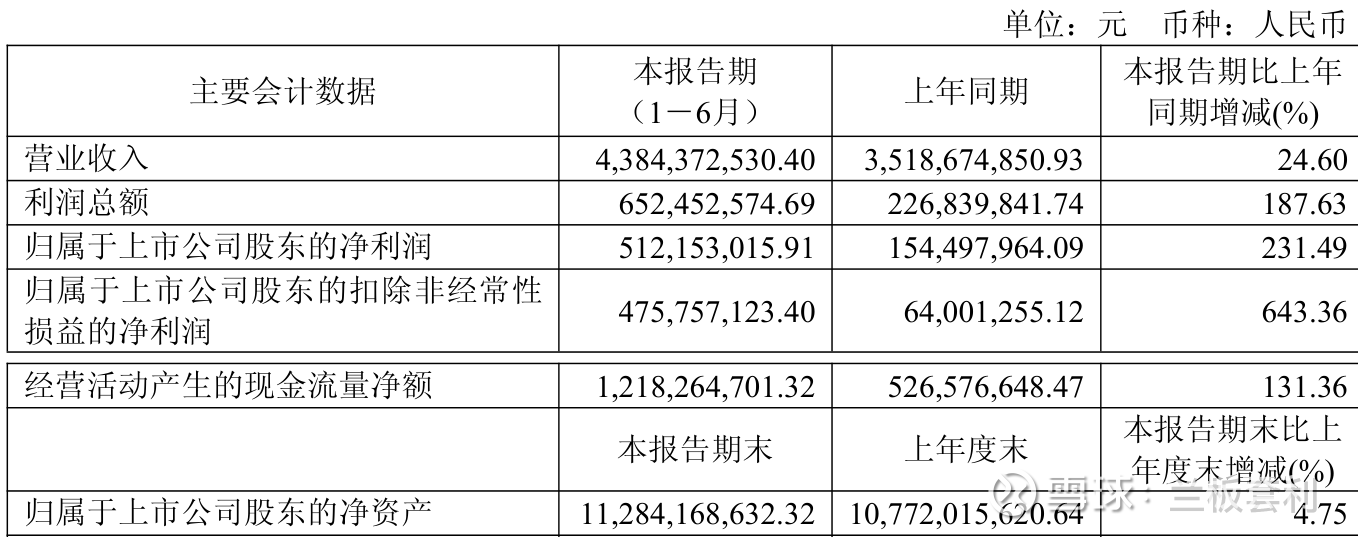 单位：元 币种：人民币

| 主要会计数据 | 本报告期（1－6月） | 上年同期 | 本报告期比上年同期增减(%) |
|---|---|---|---|
| 营业收入 | 4,384,372,530.40 | 3,518,674,850.93 | 24.60 |
| 利润总额 | 652,452,574.69 | 226,839,841.74 | 187.63 |
| 归属于上市公司股东的净利润 | 512,153,015.91 | 154,497,964.09 | 231.49 |
| 归属于上市公司股东的扣除非经常性损益的净利润 | 475,757,123.40 | 64,001,255.12 | 643.36 |
| 经营活动产生的现金流量净额 | 1,218,264,701.32 | 526,576,648.47 | 131.36 |
|  | 本报告期末 | 上年度末 | 本报告期末比上年度末增减(%) |
| 归属于上市公司股东的净资产 | 11,284,168,632.32 | 10,772,015,620.64 | 4.75 |

雪球：三板套利